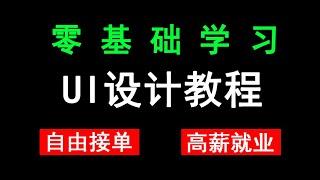 零基础学习

UI设计教程

自由接单

高薪就业